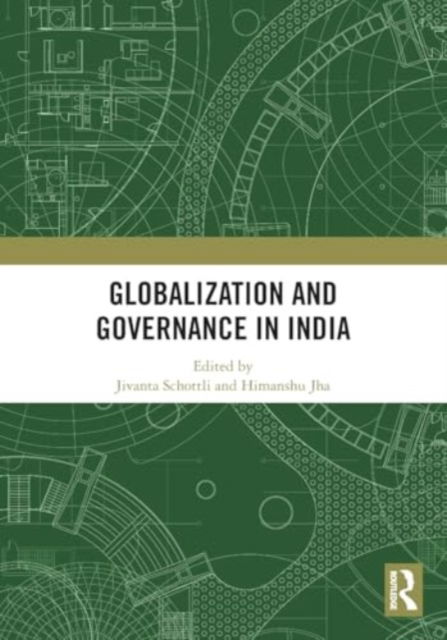 GLOBALIZATION AND GOVERNANCE IN INDIA

Edited by
Jivanta Schottli and Himanshu Jha

ROUTLEDGE